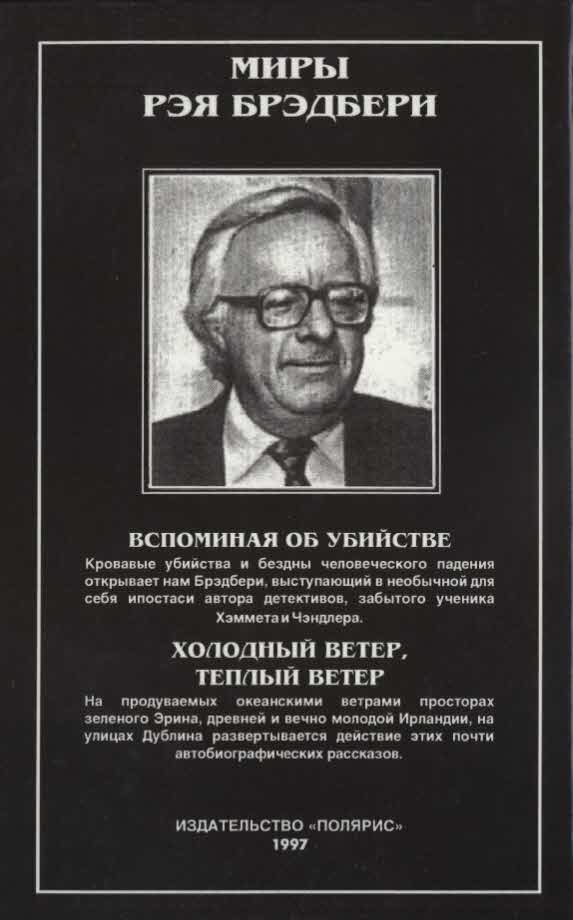 МИРЫ
РЭЯ БРЭДБЕРИ

ВСПОМИНАЯ ОБ УБИЙСТВЕ

Кровавые убийства и бездны человеческого падения открывает нам Брэдбери, выступающий в необычной для себя ипостаси автора детективов, забытого ученика Хэммета и Чэндлера.

ХОЛОДНЫЙ ВЕТЕР, ТЕПЛЫЙ ВЕТЕР

На продуваемых океанскими ветрами просторах зеленого Эрина, древней и вечно молодой Ирландии, на улицах Дублина развертывается действие этих почти автобиографических рассказов.

ИЗДАТЕЛЬСТВО «ПОЛЯРИС»
1997